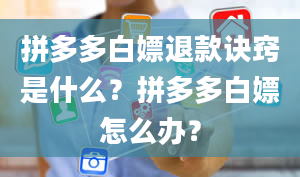 拼多多白嫖退款诀窍是什么？拼多多白嫖怎么办?